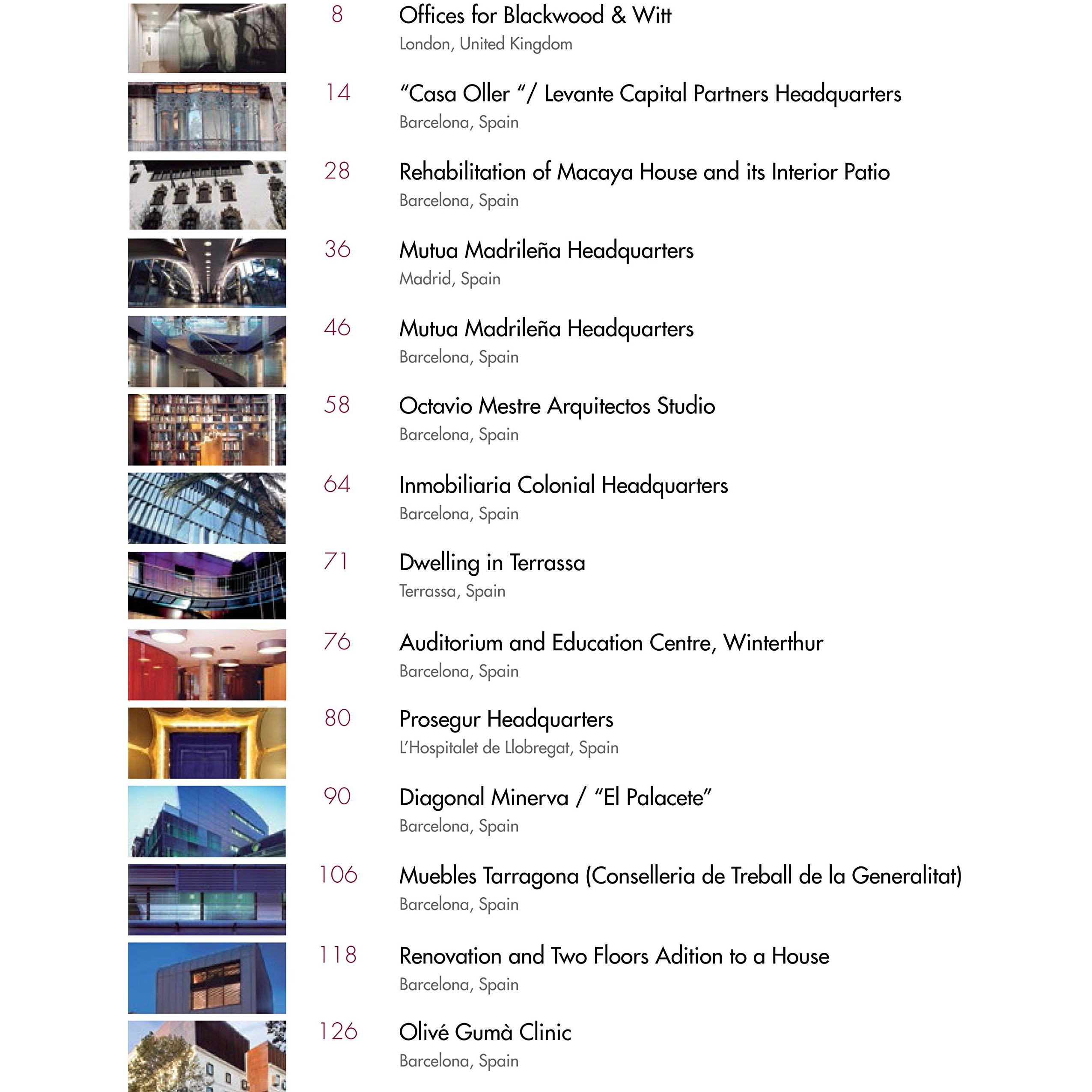 8
Offices for Blackwood & Witt
London, United Kingdom

14
"Casa Oller "/ Levante Capital Partners Headquarters
Barcelona, Spain

28
Rehabilitation of Macaya House and its Interior Patio
Barcelona, Spain

36
Mutua Madrileña Headquarters
Madrid, Spain

46
Mutua Madrileña Headquarters
Barcelona, Spain

58
Octavio Mestre Arquitectos Studio
Barcelona, Spain

64
Inmobiliaria Colonial Headquarters
Barcelona, Spain

71
Dwelling in Terrassa
Terrassa, Spain

76
Auditorium and Education Centre, Winterthur
Barcelona, Spain

80
Prosegur Headquarters
L'Hospitalet de Llobregat, Spain

90
Diagonal Minerva / "El Palacete"
Barcelona, Spain

106
Muebles Tarragona (Conselleria de Treball de la Generalitat)
Barcelona, Spain

118
Renovation and Two Floors Adition to a House
Barcelona, Spain

126
Olivé Gumà Clinic
Barcelona, Spain